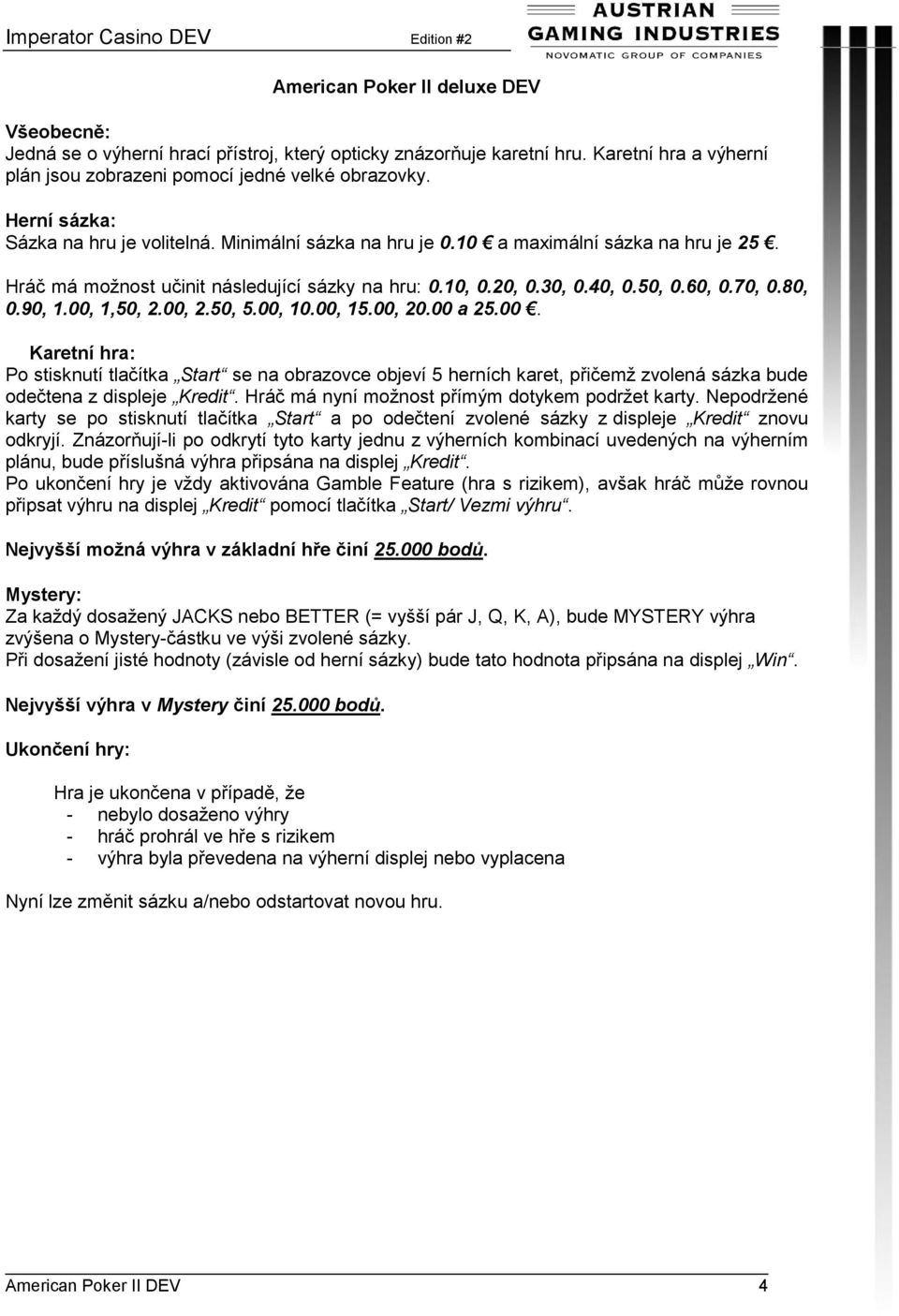 Imperator Casino DEV Edition #2

AUSTRIAN GAMING INDUSTRIES
NOVOMATIC GROUP OF COMPANIES

American Poker II deluxe DEV

Všeobecně:
Jedná se o výherní hrací přístroj, který opticky znázorňuje karetní hru. Karetní hra a výherní plán jsou zobrazeni pomocí jedné velké obrazovky.

Herní sázka:
Sázka na hru je volitelná. Minimální sázka na hru je 0.10 € a maximální sázka na hru je 25 €.
Hráč má možnost učinit následující sázky na hru: 0.10, 0.20, 0.30, 0.40, 0.50, 0.60, 0.70, 0.80, 0.90, 1.00, 1,50, 2.00, 2.50, 5.00, 10.00, 15.00, 20.00 a 25.00 €.

Karetní hra:
Po stisknutí tlačítka „Start“ se na obrazovce objeví 5 herních karet, přičemž zvolená sázka bude odečtena z displeje „Kredit“. Hráč má nyní možnost přímým dotykem podržet karty. Nepodržené karty se po stisknutí tlačítka „Start“ a po odečtení zvolené sázky z displeje „Kredit“ znovu odkryjí. Znázorňují-li po odkrytí tyto karty jednu z výherních kombinací uvedených na výherním plánu, bude příslušná výhra připsána na displej „Kredit“.
Po ukončení hry je vždy aktivována Gamble Feature (hra s rizikem), avšak hráč může rovnou připsat výhru na displej „Kredit“ pomocí tlačítka „Start/ Vezmi výhru“.

Nejvyšší možná výhra v základní hře činí 25.000 bodů.

Mystery:
Za každý dosažený JACKS nebo BETTER (= vyšší pár J, Q, K, A), bude MYSTERY výhra zvýšena o Mystery-částku ve výši zvolené sázky.
Při dosažení jisté hodnoty (závisle od herní sázky) bude tato hodnota připsána na displej „Win“.

Nejvyšší výhra v Mystery činí 25.000 bodů.

Ukončení hry:

Hra je ukončena v případě, že
- nebylo dosaženo výhry
- hráč prohrál ve hře s rizikem
- výhra byla převedena na výherní displej nebo vyplacena

Nyní lze změnit sázku a/nebo odstartovat novou hru.

American Poker II DEV 4